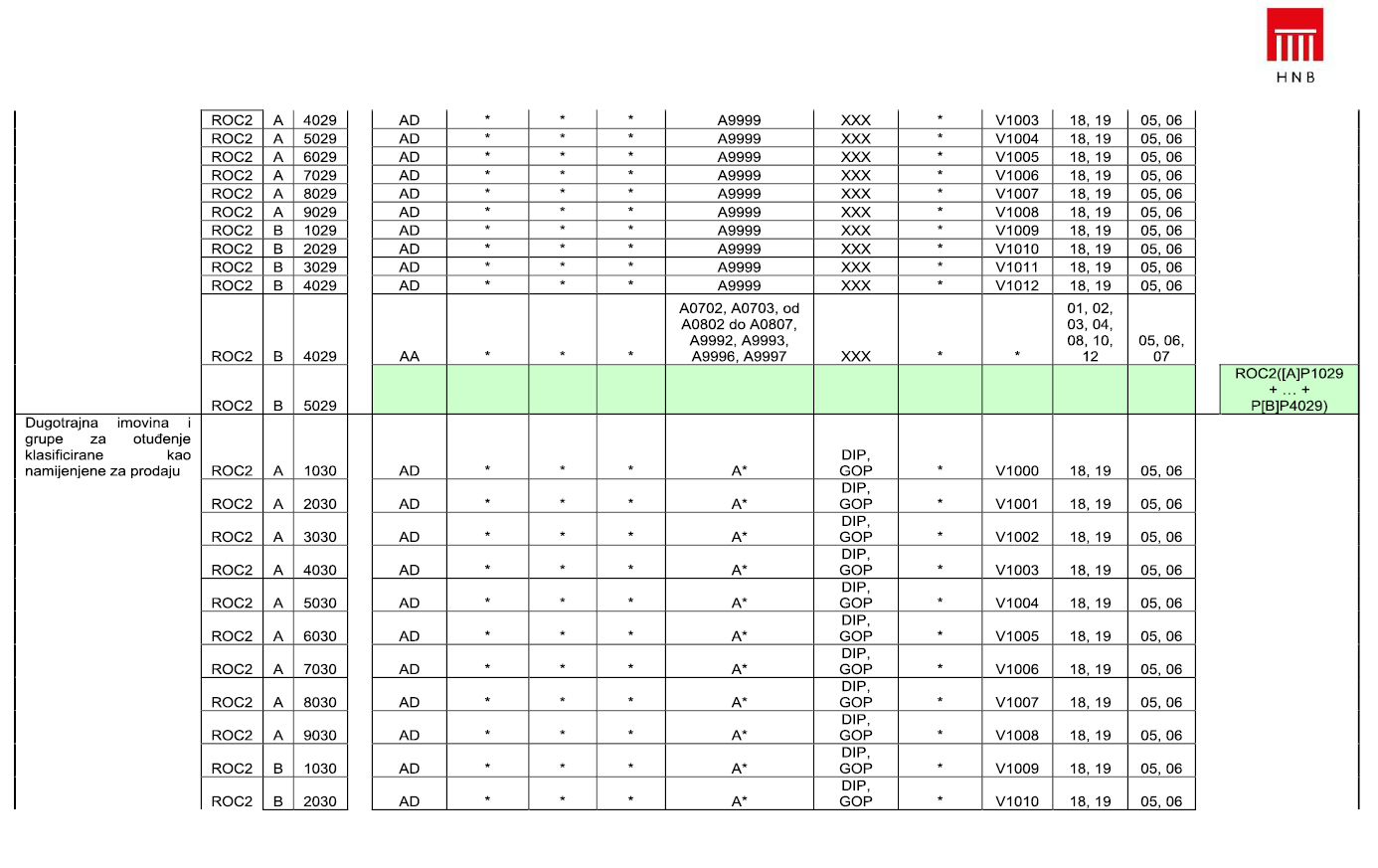 HNB

| | | | | | | | | | | | | | | |
|---|---|---|---|---|---|---|---|---|---|---|---|---|---|---|
| | ROC2 | A | 4029 | AD | * | * | * | A9999 | XXX | * | V1003 | 18, 19 | 05, 06 | |
| | ROC2 | A | 5029 | AD | * | * | * | A9999 | XXX | * | V1004 | 18, 19 | 05, 06 | |
| | ROC2 | A | 6029 | AD | * | * | * | A9999 | XXX | * | V1005 | 18, 19 | 05, 06 | |
| | ROC2 | A | 7029 | AD | * | * | * | A9999 | XXX | * | V1006 | 18, 19 | 05, 06 | |
| | ROC2 | A | 8029 | AD | * | * | * | A9999 | XXX | * | V1007 | 18, 19 | 05, 06 | |
| | ROC2 | A | 9029 | AD | * | * | * | A9999 | XXX | * | V1008 | 18, 19 | 05, 06 | |
| | ROC2 | B | 1029 | AD | * | * | * | A9999 | XXX | * | V1009 | 18, 19 | 05, 06 | |
| | ROC2 | B | 2029 | AD | * | * | * | A9999 | XXX | * | V1010 | 18, 19 | 05, 06 | |
| | ROC2 | B | 3029 | AD | * | * | * | A9999 | XXX | * | V1011 | 18, 19 | 05, 06 | |
| | ROC2 | B | 4029 | AD | * | * | * | A9999 | XXX | * | V1012 | 18, 19 | 05, 06 | |
| | ROC2 | B | 4029 | AA | * | * | * | A0702, A0703, od A0802 do A0807, A9992, A9993, A9996, A9997 | XXX | * | * | 01, 02, 03, 04, 08, 10, 12 | 05, 06, 07 | |
| | ROC2 | B | 5029 | | | | | | | | | | | ROC2([A]P1029 + ... + P[B]P4029) |
| Dugotrajna imovina i grupe za otuđenje klasificirane kao namijenjene za prodaju | ROC2 | A | 1030 | AD | * | * | * | A* | DIP, GOP | * | V1000 | 18, 19 | 05, 06 | |
| | ROC2 | A | 2030 | AD | * | * | * | A* | DIP, GOP | * | V1001 | 18, 19 | 05, 06 | |
| | ROC2 | A | 3030 | AD | * | * | * | A* | DIP, GOP | * | V1002 | 18, 19 | 05, 06 | |
| | ROC2 | A | 4030 | AD | * | * | * | A* | DIP, GOP | * | V1003 | 18, 19 | 05, 06 | |
| | ROC2 | A | 5030 | AD | * | * | * | A* | DIP, GOP | * | V1004 | 18, 19 | 05, 06 | |
| | ROC2 | A | 6030 | AD | * | * | * | A* | DIP, GOP | * | V1005 | 18, 19 | 05, 06 | |
| | ROC2 | A | 7030 | AD | * | * | * | A* | DIP, GOP | * | V1006 | 18, 19 | 05, 06 | |
| | ROC2 | A | 8030 | AD | * | * | * | A* | DIP, GOP | * | V1007 | 18, 19 | 05, 06 | |
| | ROC2 | A | 9030 | AD | * | * | * | A* | DIP, GOP | * | V1008 | 18, 19 | 05, 06 | |
| | ROC2 | B | 1030 | AD | * | * | * | A* | DIP, GOP | * | V1009 | 18, 19 | 05, 06 | |
| | ROC2 | B | 2030 | AD | * | * | * | A* | DIP, GOP | * | V1010 | 18, 19 | 05, 06 | |